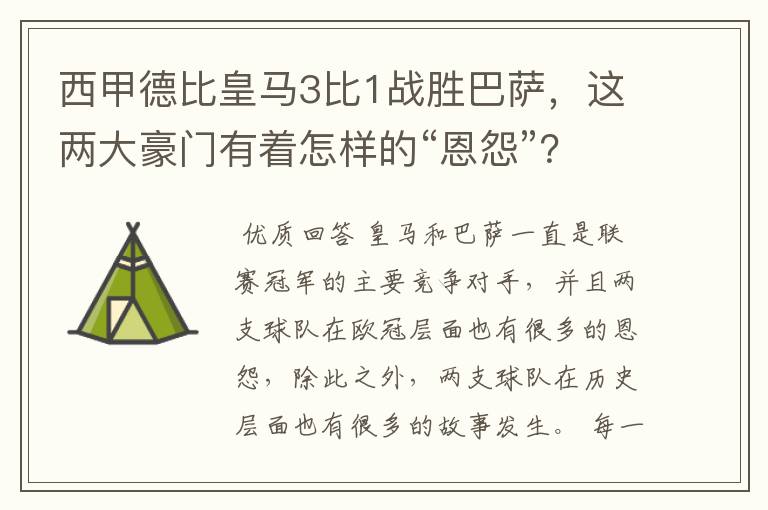 西甲德比皇马3比1战胜巴萨，这两大豪门有着怎样的“恩怨”？

优质回答 皇马和巴萨一直是联赛冠军的主要竞争对手，并且两支球队在欧冠层面也有很多的恩怨，除此之外，两支球队在历史层面也有很多的故事发生。 每一